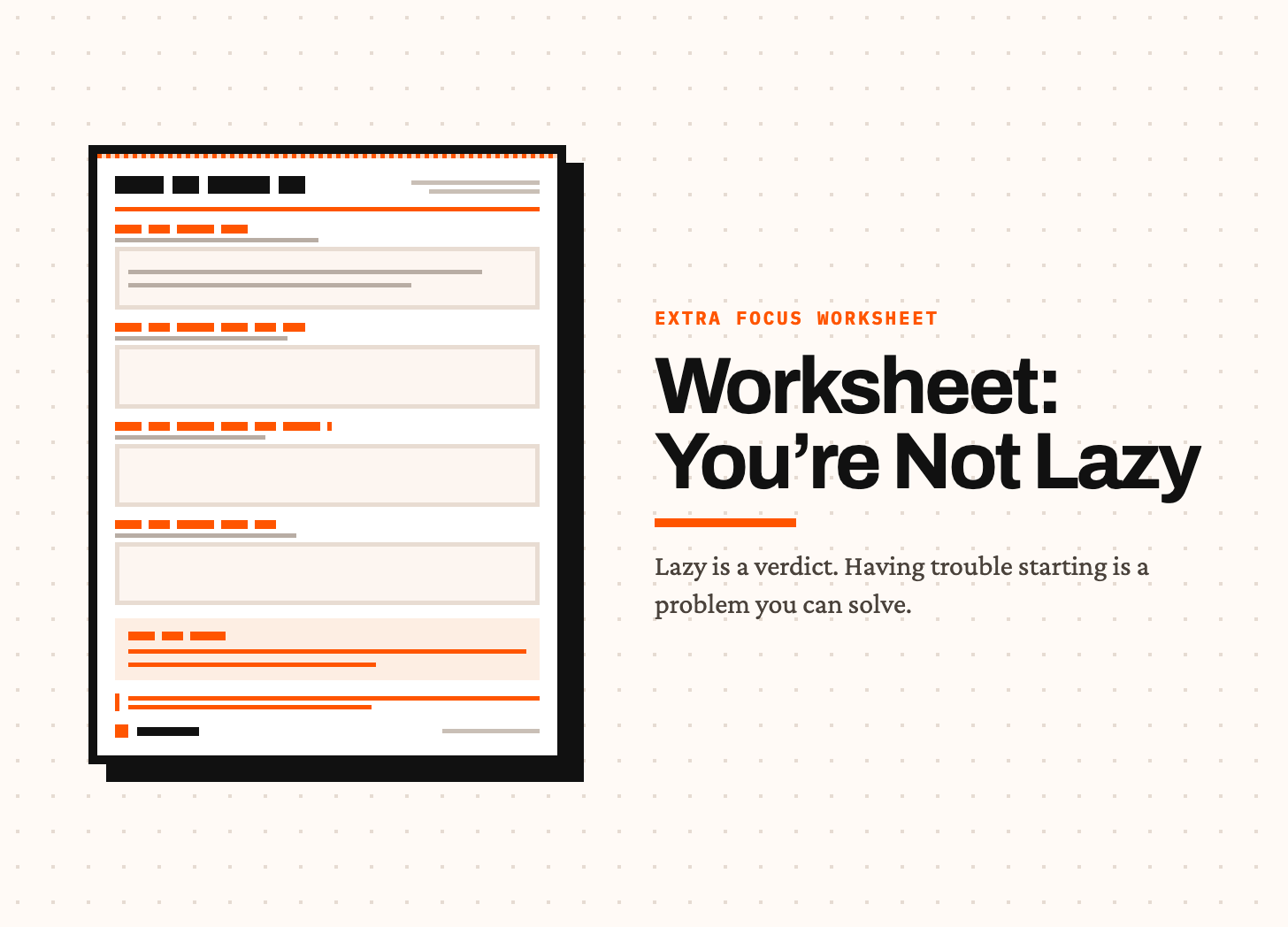 EXTRA FOCUS WORKSHEET

Worksheet:
You're Not Lazy

Lazy is a verdict. Having trouble starting is a problem you can solve.